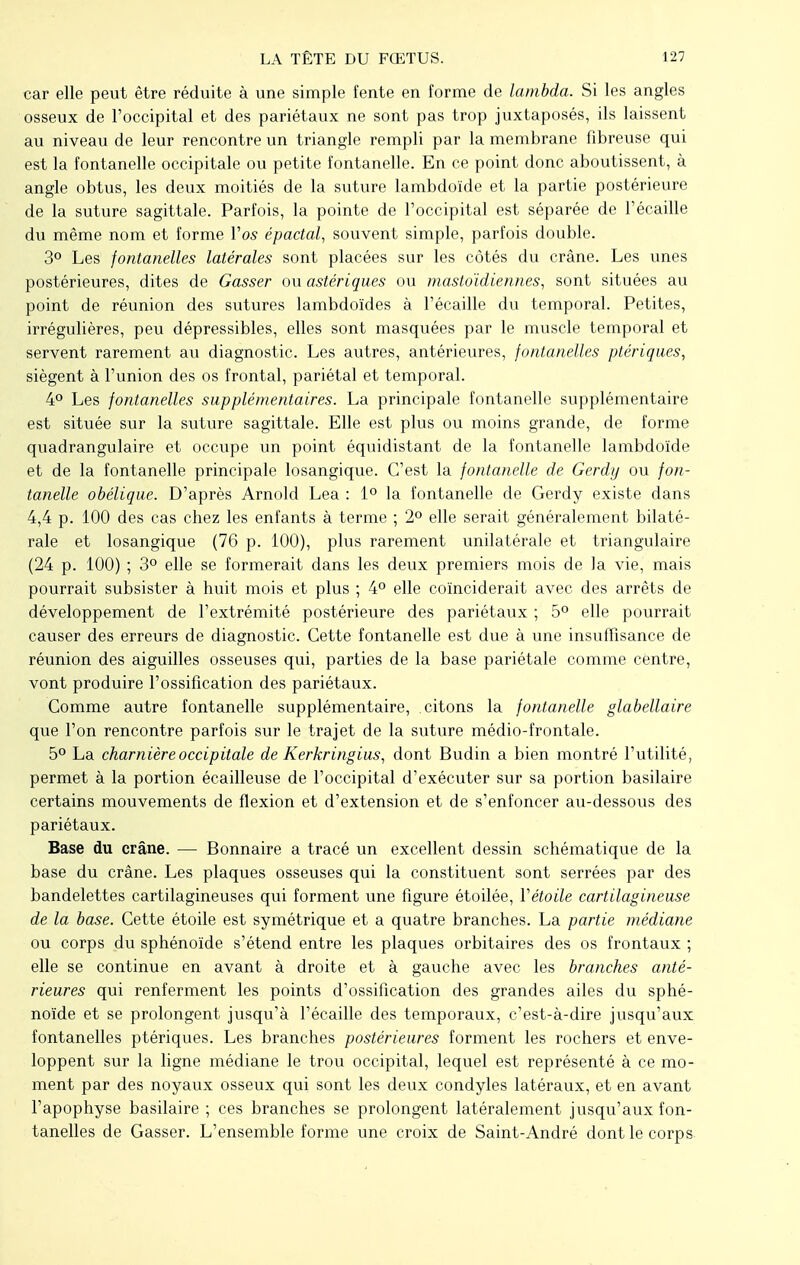 LA TÊTE DU FŒTUS. 127

car elle peut être réduite à une simple fente en forme de lambda. Si les angles osseux de l'occipital et des pariétaux ne sont pas trop juxtaposés, ils laissent au niveau de leur rencontre un triangle rempli par la membrane fibreuse qui est la fontanelle occipitale ou petite fontanelle. En ce point donc aboutissent, à angle obtus, les deux moitiés de la suture lambdoïde et la partie postérieure de la suture sagittale. Parfois, la pointe de l'occipital est séparée de l'écaille du même nom et forme l'os épactal, souvent simple, parfois double.

3° Les fontanelles latérales sont placées sur les côtés du crâne. Les unes postérieures, dites de Gasser ou astériques ou mastoïdiennes, sont situées au point de réunion des sutures lambdoïdes à l'écaille du temporal. Petites, irrégulières, peu dépressibles, elles sont masquées par le muscle temporal et servent rarement au diagnostic. Les autres, antérieures, fontanelles ptériques, siègent à l'union des os frontal, pariétal et temporal.

4° Les fontanelles supplémentaires. La principale fontanelle supplémentaire est située sur la suture sagittale. Elle est plus ou moins grande, de forme quadrangulaire et occupe un point équidistant de la fontanelle lambdoïde et de la fontanelle principale losangique. C'est la fontanelle de Gerdy ou fontanelle obélique. D'après Arnold Lea : 1° la fontanelle de Gerdy existe dans 4,4 p. 100 des cas chez les enfants à terme ; 2° elle serait généralement bilatérale et losangique (76 p. 100), plus rarement unilatérale et triangulaire (24 p. 100) ; 3° elle se formerait dans les deux premiers mois de la vie, mais pourrait subsister à huit mois et plus ; 4° elle coïnciderait avec des arrêts de développement de l'extrémité postérieure des pariétaux ; 5° elle pourrait causer des erreurs de diagnostic. Cette fontanelle est due à une insuffisance de réunion des aiguilles osseuses qui, parties de la base pariétale comme centre, vont produire l'ossification des pariétaux.

Comme autre fontanelle supplémentaire, citons la fontanelle glabellaire que l'on rencontre parfois sur le trajet de la suture médio-frontale.

5° La charnière occipitale de Kerkringius, dont Budin a bien montré l'utilité, permet à la portion écailleuse de l'occipital d'exécuter sur sa portion basilaire certains mouvements de flexion et d'extension et de s'enfoncer au-dessous des pariétaux.

Base du crâne. — Bonnaire a tracé un excellent dessin schématique de la base du crâne. Les plaques osseuses qui la constituent sont serrées par des bandelettes cartilagineuses qui forment une figure étoilée, l'étoile cartilagineuse de la base. Cette étoile est symétrique et a quatre branches. La partie médiane ou corps du sphénoïde s'étend entre les plaques orbitaires des os frontaux ; elle se continue en avant à droite et à gauche avec les branches antérieures qui renferment les points d'ossification des grandes ailes du sphénoïde et se prolongent jusqu'à l'écaille des temporaux, c'est-à-dire jusqu'aux fontanelles ptériques. Les branches postérieures forment les rochers et enveloppent sur la ligne médiane le trou occipital, lequel est représenté à ce moment par des noyaux osseux qui sont les deux condyles latéraux, et en avant l'apophyse basilaire ; ces branches se prolongent latéralement jusqu'aux fontanelles de Gasser. L'ensemble forme une croix de Saint-André dont le corps